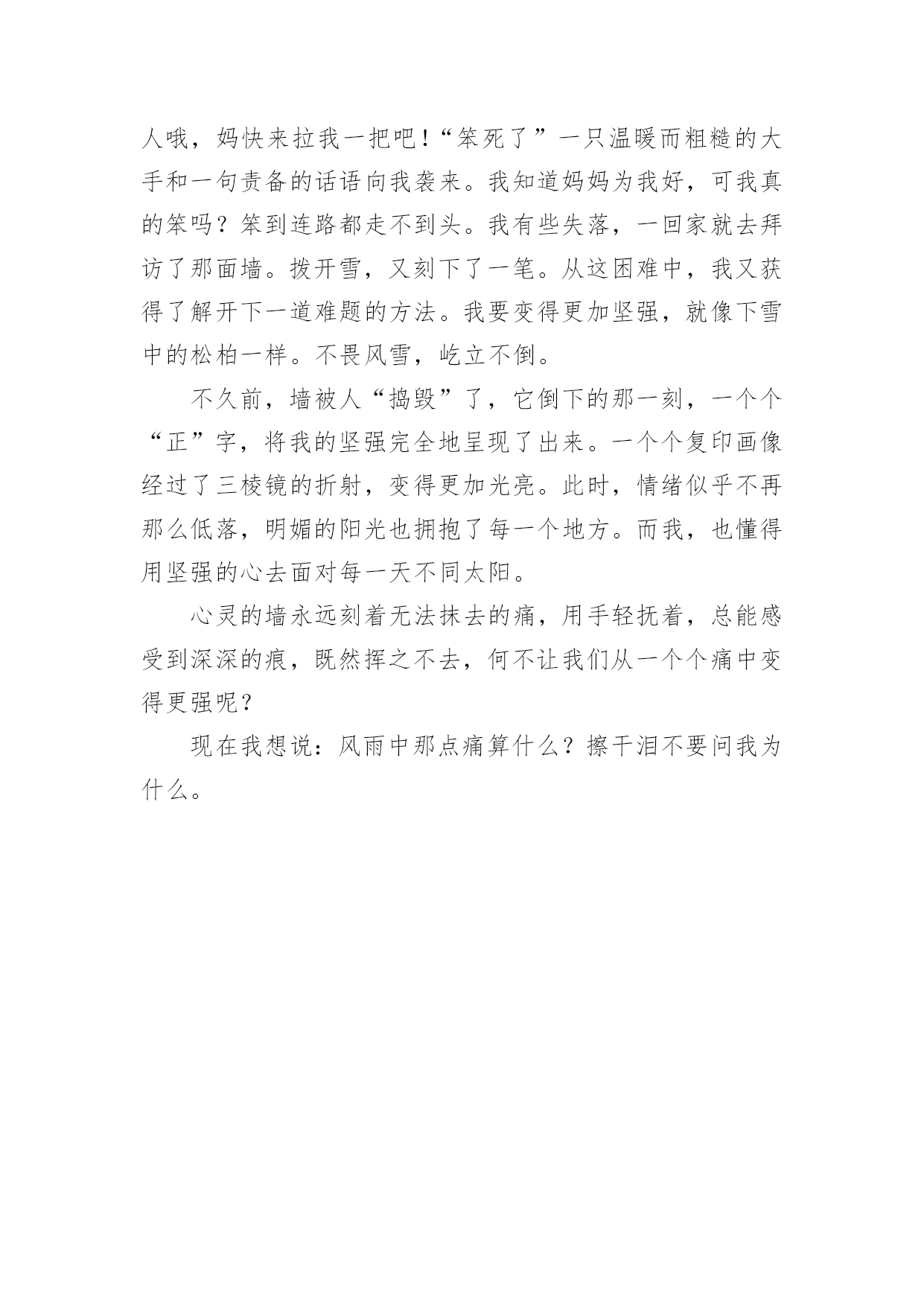 人哦，妈快来拉我一把吧！“笨死了”一只温暖而粗糙的大手和一句责备的话语向我袭来。我知道妈妈为我好，可我真的笨吗？笨到连路都走不到头。我有些失落，一回家就去拜访了那面墙。拨开雪，又刻下了一笔。从这困难中，我又获得了解开下一道难题的方法。我要变得更加坚强，就像下雪中的松柏一样。不畏风雪，屹立不倒。

不久前，墙被人“捣毁”了，它倒下的那一刻，一个个“正”字，将我的坚强完全地呈现了出来。一个个复印画像经过了三棱镜的折射，变得更加光亮。此时，情绪似乎不再那么低落，明媚的阳光也拥抱了每一个地方。而我，也懂得用坚强的心去面对每一天不同太阳。

心灵的墙永远刻着无法抹去的痛，用手轻抚着，总能感受到深深的痕，既然挥之不去，何不让我们从一个个痛中变得更强呢？

现在我想说：风雨中那点痛算什么？擦干泪不要问我为什么。